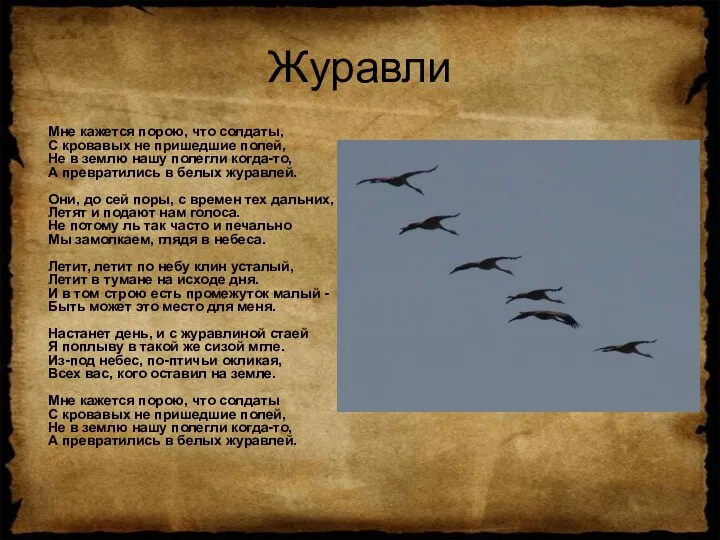 Журавли

Мне кажется порою, что солдаты,
С кровавых не пришедшие полей,
Не в землю нашу полегли когда-то,
А превратились в белых журавлей.

Они, до сей поры, с времен тех дальних,
Летят и подают нам голоса.
Не потому ль так часто и печально
Мы замолкаем, глядя в небеса.

Летит, летит по небу клин усталый,
Летит в тумане на исходе дня.
И в том строю есть промежуток малый -
Быть может это место для меня.

Настанет день, и с журавлиной стаей
Я поплыву в такой же сизой мгле.
Из-под небес, по-птичьи окликая,
Всех вас, кого оставил на земле.

Мне кажется порою, что солдаты
С кровавых не пришедшие полей,
Не в землю нашу полегли когда-то,
А превратились в белых журавлей.